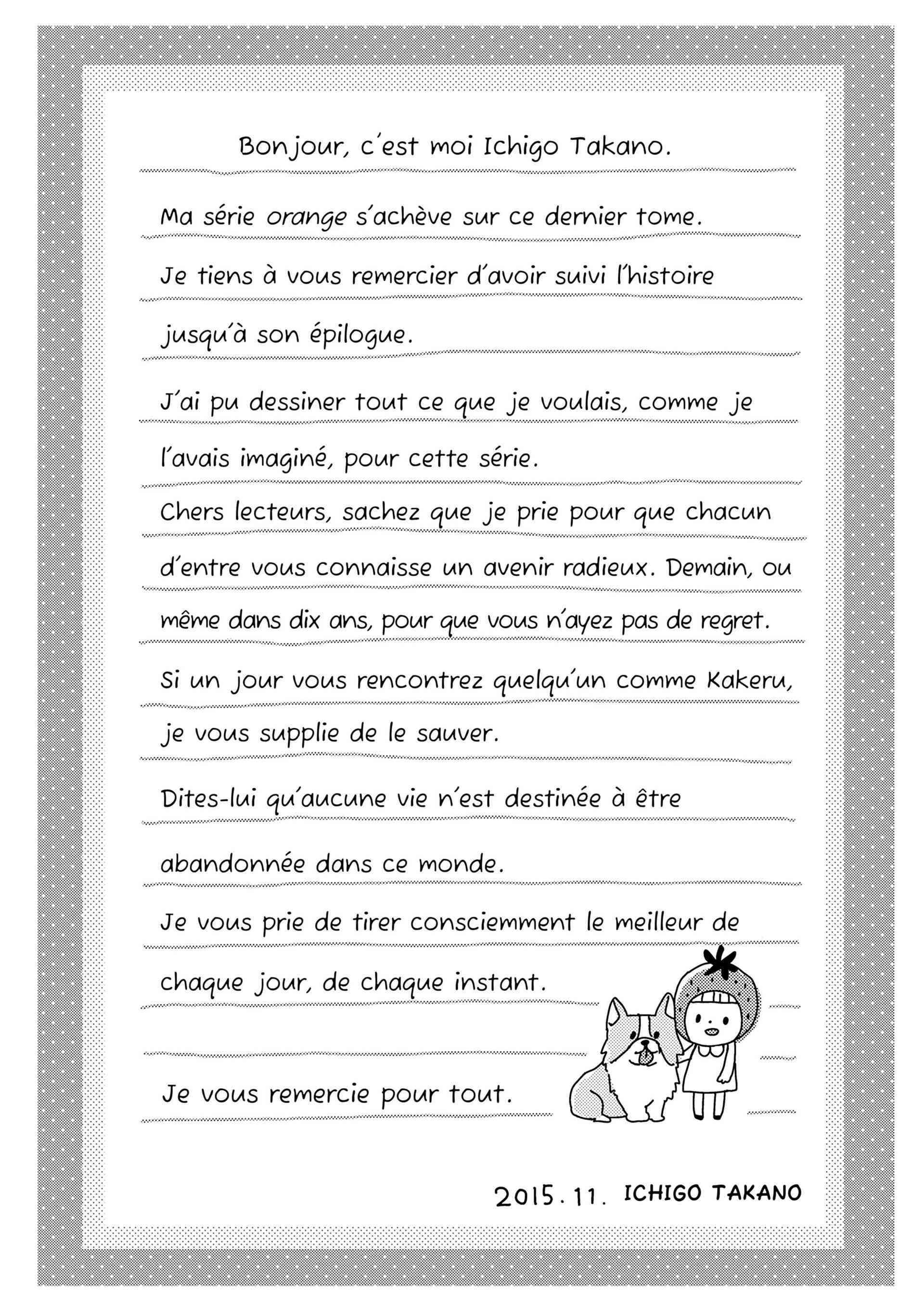 Bonjour, c'est moi Ichigo Takano.

Ma série orange s'achève sur ce dernier tome.
Je tiens à vous remercier d'avoir suivi l'histoire jusqu'à son épilogue.
J'ai pu dessiner tout ce que je voulais, comme je l'avais imaginé, pour cette série.
Chers lecteurs, sachez que je prie pour que chacun d'entre vous connaisse un avenir radieux. Demain, ou même dans dix ans, pour que vous n'ayez pas de regret.
Si un jour vous rencontrez quelqu'un comme Kakeru, je vous supplie de le sauver.
Dites-lui qu'aucune vie n'est destinée à être abandonnée dans ce monde.
Je vous prie de tirer consciemment le meilleur de chaque jour, de chaque instant.

Je vous remercie pour tout.

2015.11. ICHIGO TAKANO